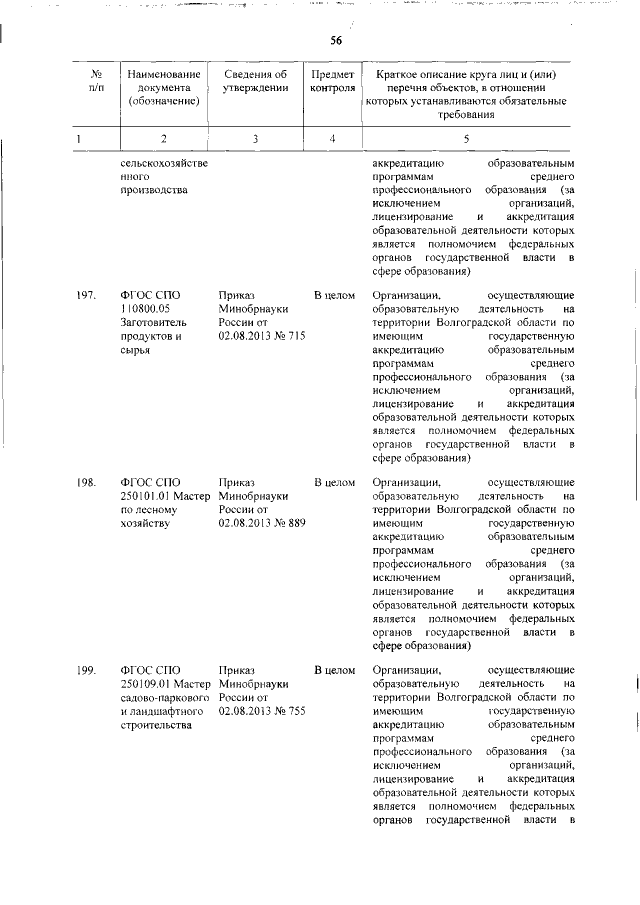 56

| № п/п | Наименование документа (обозначение) | Сведения об утверждении | Предмет контроля | Краткое описание круга лиц и (или) перечня объектов, в отношении которых устанавливаются обязательные требования |
|---|---|---|---|---|
| 1 | 2 | 3 | 4 | 5 |
| | сельскохозяйственного производства | | | аккредитацию образовательным программам среднего профессионального образования (за исключением организаций, лицензирование и аккредитация образовательной деятельности которых является полномочием федеральных органов государственной власти в сфере образования) |
| 197. | ФГОС СПО 110800.05 Заготовитель продуктов и сырья | Приказ Минобрнауки России от 02.08.2013 № 715 | В целом | Организации, осуществляющие образовательную деятельность на территории Волгоградской области по имеющим государственную аккредитацию образовательным программам среднего профессионального образования (за исключением организаций, лицензирование и аккредитация образовательной деятельности которых является полномочием федеральных органов государственной власти в сфере образования) |
| 198. | ФГОС СПО 250101.01 Мастер по лесному хозяйству | Приказ Минобрнауки России от 02.08.2013 № 889 | В целом | Организации, осуществляющие образовательную деятельность на территории Волгоградской области по имеющим государственную аккредитацию образовательным программам среднего профессионального образования (за исключением организаций, лицензирование и аккредитация образовательной деятельности которых является полномочием федеральных органов государственной власти в сфере образования) |
| 199. | ФГОС СПО 250109.01 Мастер садово-паркового и ландшафтного строительства | Приказ Минобрнауки России от 02.08.2013 № 755 | В целом | Организации, осуществляющие образовательную деятельность на территории Волгоградской области по имеющим государственную аккредитацию образовательным программам среднего профессионального образования (за исключением организаций, лицензирование и аккредитация образовательной деятельности которых является полномочием федеральных органов государственной власти в |